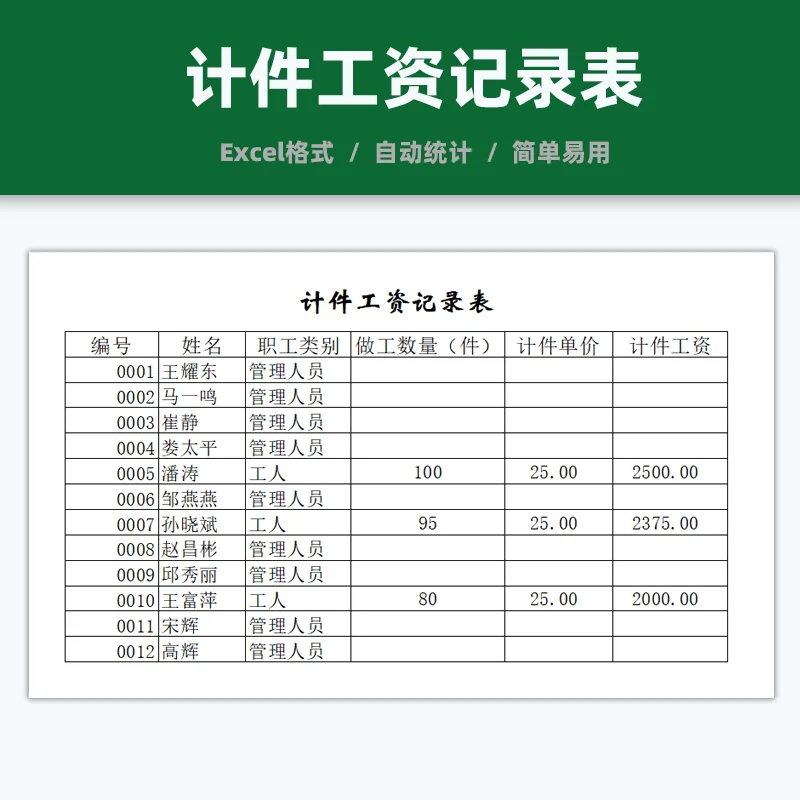 计件工资记录表

Excel格式 / 自动统计 / 简单易用

计件工资记录表

| 编号 | 姓名 | 职工类别 | 做工数量（件） | 计件单价 | 计件工资 |
|---|---|---|---|---|---|
| 0001 | 王耀东 | 管理人员 | | | |
| 0002 | 马一鸣 | 管理人员 | | | |
| 0003 | 崔静 | 管理人员 | | | |
| 0004 | 娄太平 | 管理人员 | | | |
| 0005 | 潘涛 | 工人 | 100 | 25.00 | 2500.00 |
| 0006 | 邹燕燕 | 管理人员 | | | |
| 0007 | 孙晓斌 | 工人 | 95 | 25.00 | 2375.00 |
| 0008 | 赵昌彬 | 管理人员 | | | |
| 0009 | 邱秀丽 | 管理人员 | | | |
| 0010 | 王富萍 | 工人 | 80 | 25.00 | 2000.00 |
| 0011 | 宋辉 | 管理人员 | | | |
| 0012 | 高辉 | 管理人员 | | | |